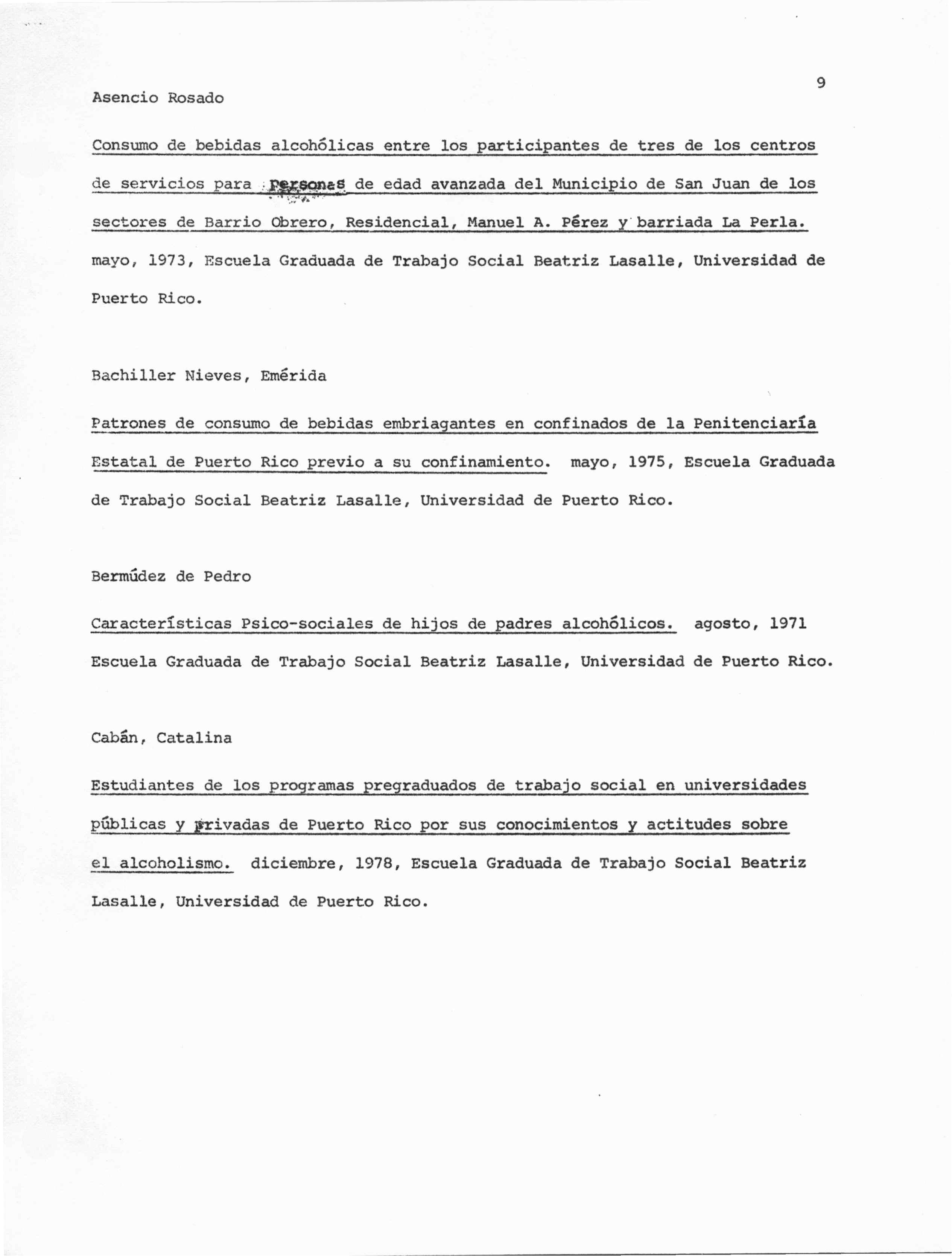 9

Asencio Rosado

Consumo de bebidas alcohólicas entre los participantes de tres de los centros de servicios para personas de edad avanzada del Municipio de San Juan de los sectores de Barrio Obrero, Residencial, Manuel A. Pérez y barriada La Perla. mayo, 1973, Escuela Graduada de Trabajo Social Beatriz Lasalle, Universidad de Puerto Rico.

Bachiller Nieves, Emérida

Patrones de consumo de bebidas embriagantes en confinados de la Penitenciaría Estatal de Puerto Rico previo a su confinamiento. mayo, 1975, Escuela Graduada de Trabajo Social Beatriz Lasalle, Universidad de Puerto Rico.

Bermúdez de Pedro

Características Psico-sociales de hijos de padres alcohólicos. agosto, 1971 Escuela Graduada de Trabajo Social Beatriz Lasalle, Universidad de Puerto Rico.

Cabán, Catalina

Estudiantes de los programas pregraduados de trabajo social en universidades públicas y privadas de Puerto Rico por sus conocimientos y actitudes sobre el alcoholismo. diciembre, 1978, Escuela Graduada de Trabajo Social Beatriz Lasalle, Universidad de Puerto Rico.